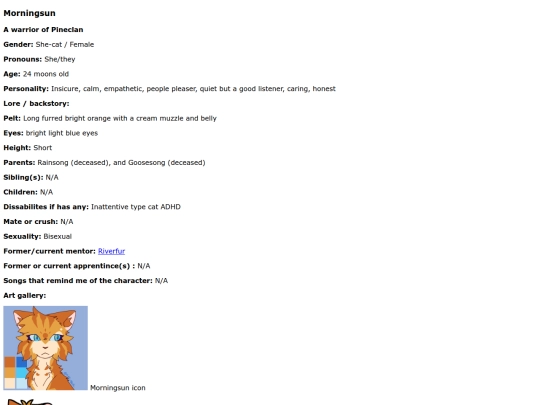 Morningsun

A warrior of Pineclan

Gender: She-cat / Female

Pronouns: She/they

Age: 24 moons old

Personality: Insicure, calm, empathetic, people pleaser, quiet but a good listener, caring, honest

Lore / backstory:

Pelt: Long furred bright orange with a cream muzzle and belly

Eyes: bright light blue eyes

Height: Short

Parents: Rainsong (deceased), and Goosesong (deceased)

Sibling(s): N/A

Children: N/A

Dissabilites if has any: Inattentive type cat ADHD

Mate or crush: N/A

Sexuality: Bisexual

Former/current mentor: Riverfur

Former or current apprentince(s) : N/A

Songs that remind me of the character: N/A

Art gallery:

Morningsun icon